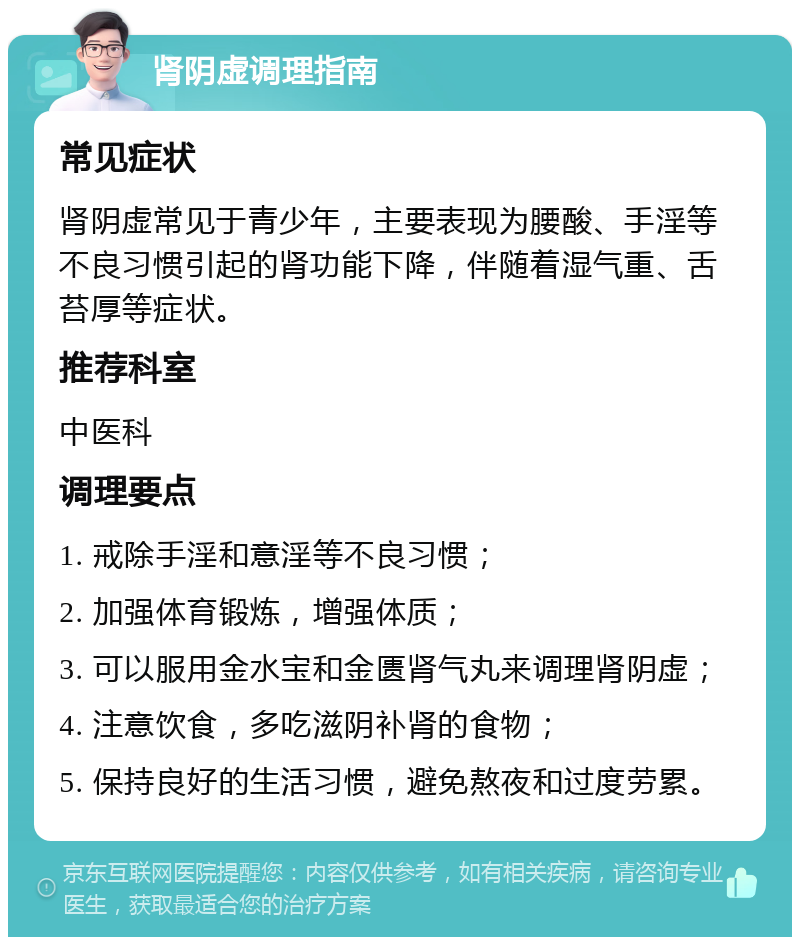 肾阴虚调理指南

常见症状

肾阴虚常见于青少年，主要表现为腰酸、手淫等不良习惯引起的肾功能下降，伴随着湿气重、舌苔厚等症状。

推荐科室

中医科

调理要点

1. 戒除手淫和意淫等不良习惯；

2. 加强体育锻炼，增强体质；

3. 可以服用金水宝和金匮肾气丸来调理肾阴虚；

4. 注意饮食，多吃滋阴补肾的食物；

5. 保持良好的生活习惯，避免熬夜和过度劳累。

京东互联网医院提醒您：内容仅供参考，如有相关疾病，请咨询专业医生，获取最适合您的治疗方案